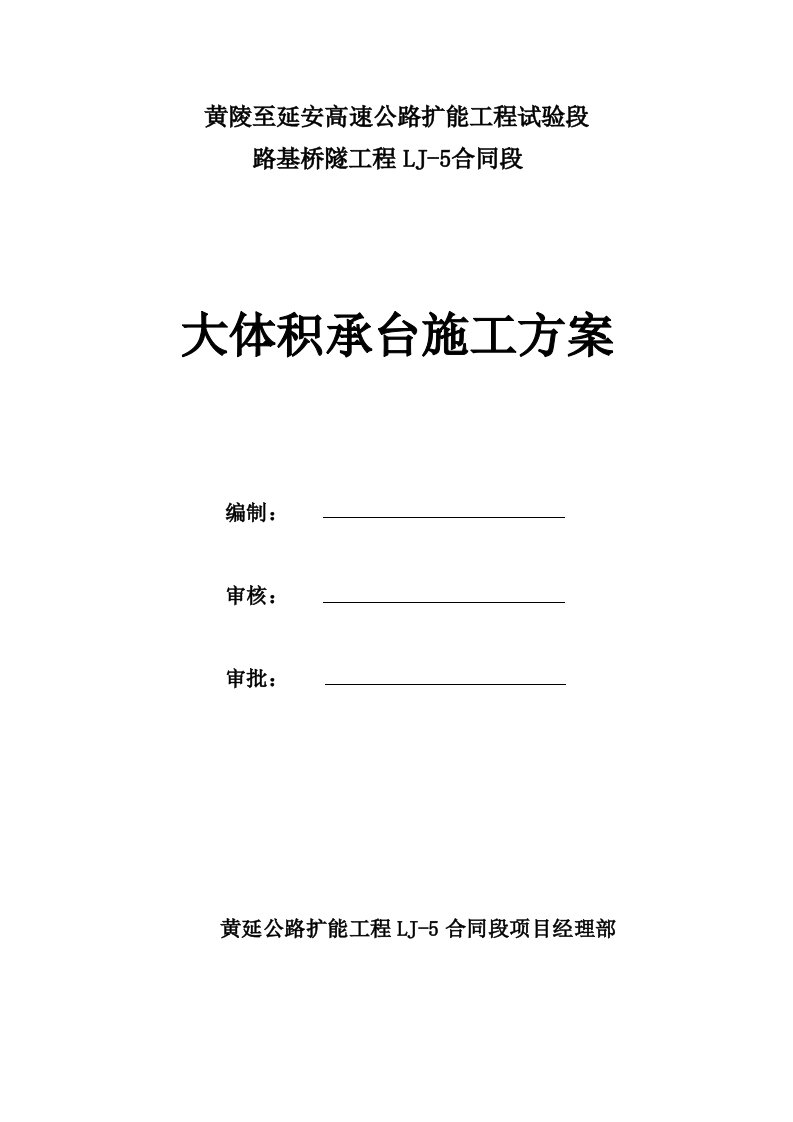 黄陵至延安高速公路扩能工程试验段
路基桥隧工程 LJ-5合同段

大体积承台施工方案

编制：

审核：

审批：

黄延公路扩能工程 LJ-5 合同段项目经理部